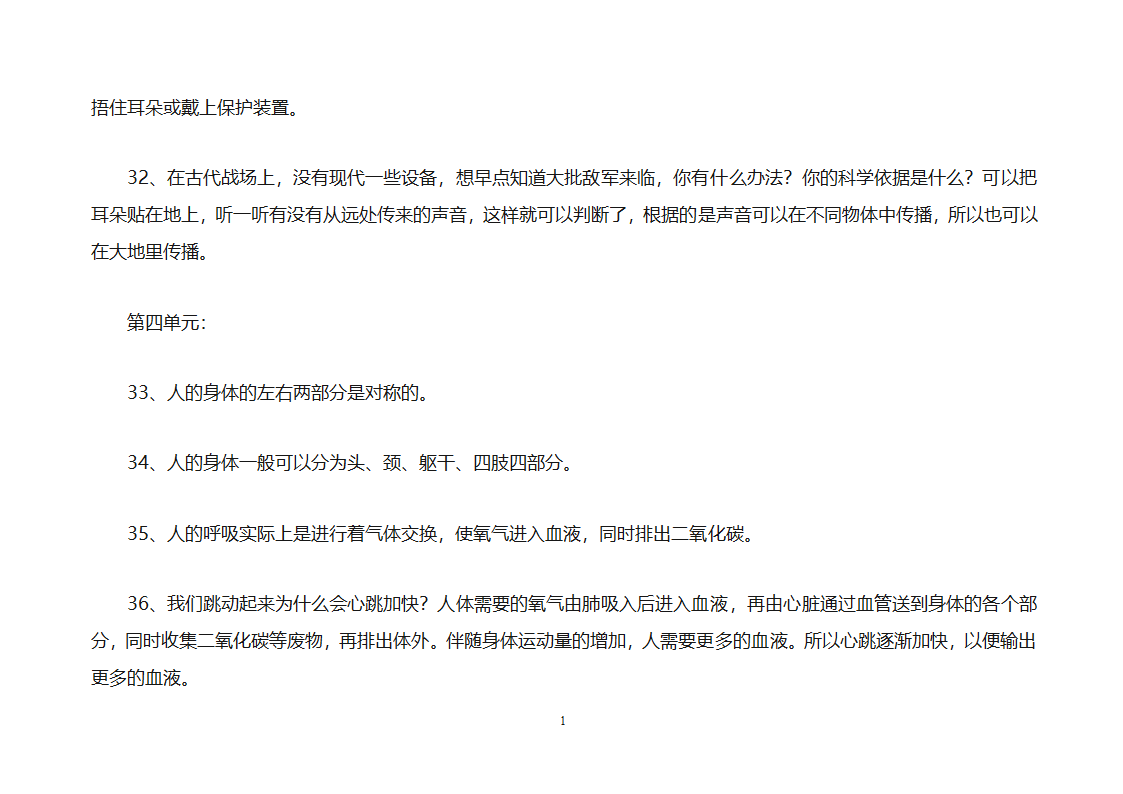 捂住耳朵或戴上保护装置。

32、在古代战场上，没有现代一些设备，想早点知道大批敌军来临，你有什么办法？你的科学依据是什么？可以把耳朵贴在地上，听一听有没有从远处传来的声音，这样就可以判断了，根据的是声音可以在不同物体中传播，所以也可以在大地里传播。

第四单元：

33、人的身体的左右两部分是对称的。

34、人的身体一般可以分为头、颈、躯干、四肢四部分。

35、人的呼吸实际上是进行着气体交换，使氧气进入血液，同时排出二氧化碳。

36、我们跳动起来为什么会心跳加快？人体需要的氧气由肺吸入后进入血液，再由心脏通过血管送到身体的各个部分，同时收集二氧化碳等废物，再排出体外。伴随身体运动量的增加，人需要更多的血液。所以心跳逐渐加快，以便输出更多的血液。

1